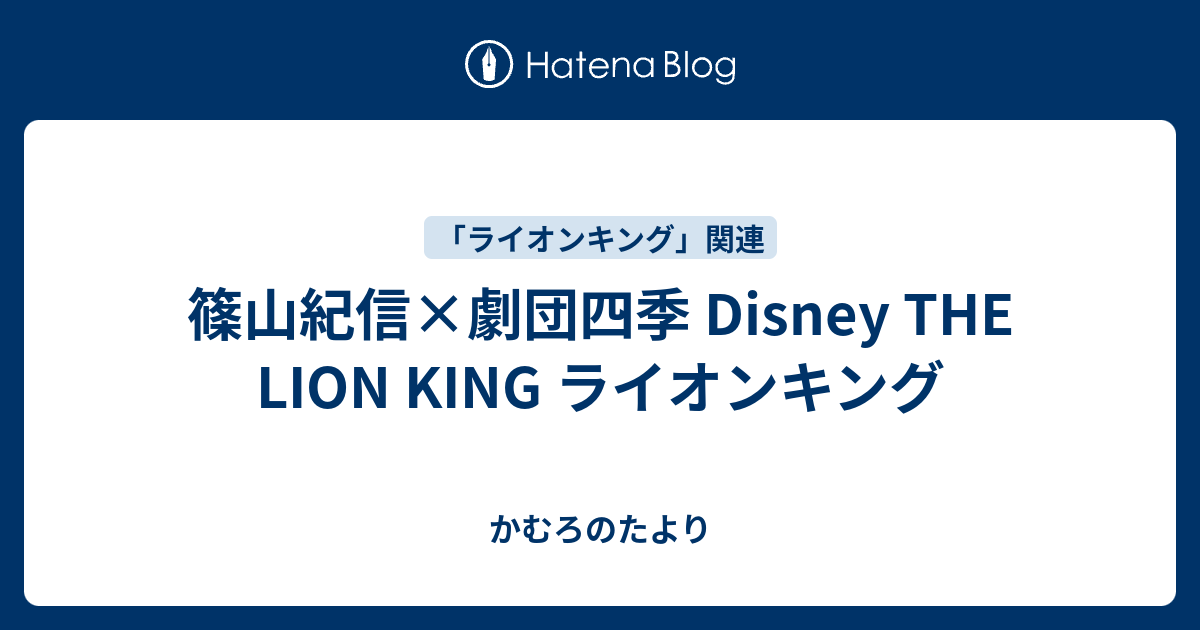 Hatena Blog

「ライオンキング」関連

篠山紀信×劇団四季 Disney THE LION KING ライオンキング

かむろのたより